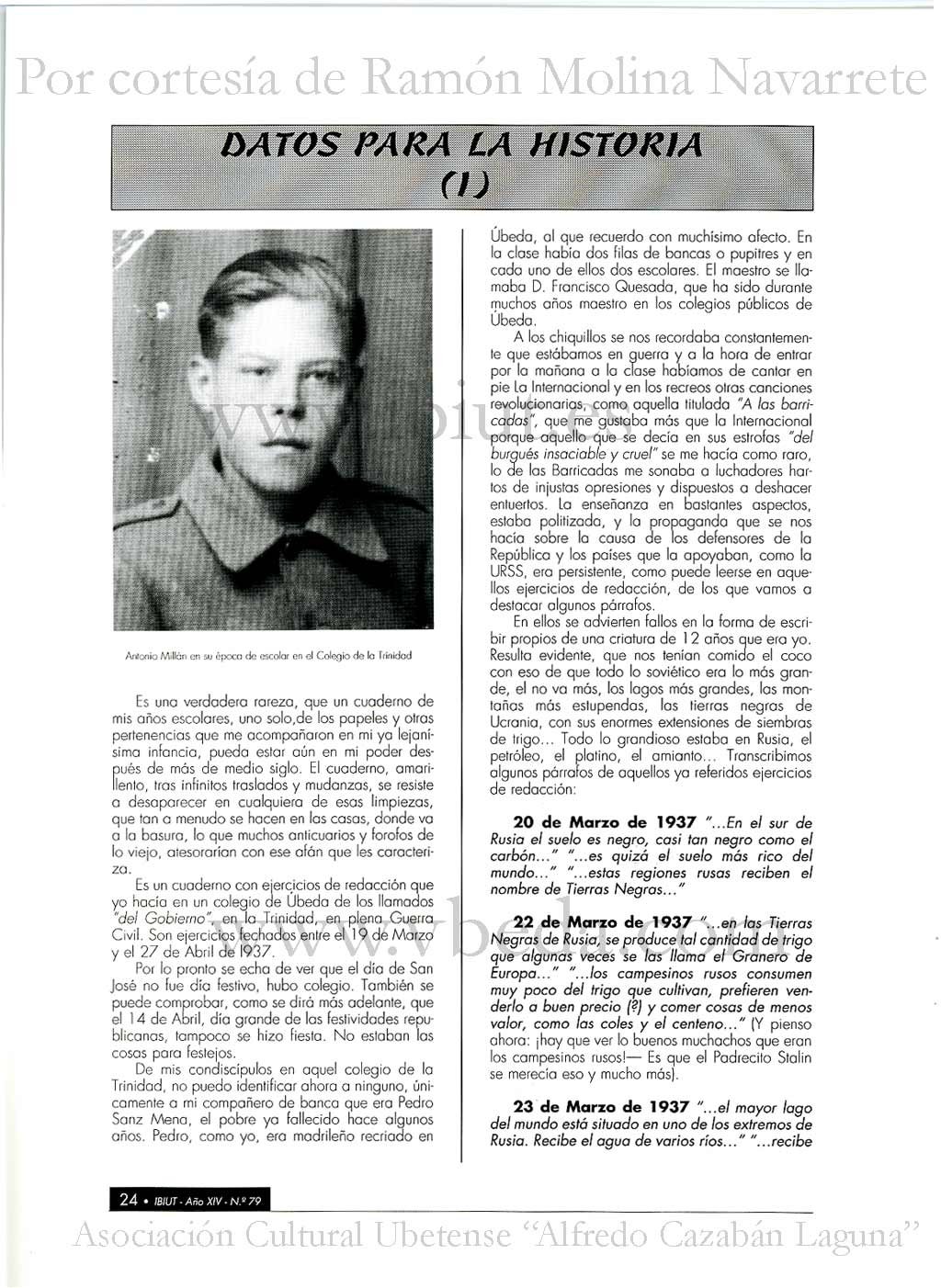 Por cortesía de Ramón Molina Navarrete

DATOS PARA LA HISTORIA (1)

Antonio Millán en su época de escolar en el Colegio de la Trinidad

Es una verdadera rareza, que un cuaderno de mis años escolares, uno solo,de los papeles y otras pertenencias que me acompañaron en mi ya lejanísima infancia, pueda estar aún en mi poder después de más de medio siglo. El cuaderno, amarillento, tras infinitos traslados y mudanzas, se resiste a desaparecer en cualquiera de esas limpiezas, que tan a menudo se hacen en las casas, donde va a la basura, lo que muchos anticuarios y forofos de lo viejo, atesorarían con ese afán que les caracteriza.

Es un cuaderno con ejercicios de redacción que yo hacía en un colegio de Úbeda de los llamados "del Gobierno", en la Trinidad, en plena Guerra Civil. Son ejercicios fechados entre el 19 de Marzo y el 27 de Abril de 1937.

Por lo pronto se echa de ver que el día de San José no fue día festivo, hubo colegio. También se puede comprobar, como se dirá más adelante, que el 14 de Abril, día grande de las festividades republicanas, tampoco se hizo fiesta. No estaban las cosas para festejos.

De mis condiscípulos en aquel colegio de la Trinidad, no puedo identificar ahora a ninguno, únicamente a mi compañero de banca que era Pedro Sanz Mena, el pobre ya fallecido hace algunos años. Pedro, como yo, era madrileño recriado en Úbeda, al que recuerdo con muchísimo afecto. En la clase había dos filas de bancas o pupitres y en cada uno de ellos dos escolares. El maestro se llamaba D. Francisco Quesada, que ha sido durante muchos años maestro en los colegios públicos de Úbeda.

A los chiquillos se nos recordaba constantemente que estábamos en guerra y a la hora de entrar por la mañana a la clase habíamos de cantar en pie La Internacional y en los recreos otras canciones revolucionarias, como aquella titulada "A las barricadas", que me gustaba más que la Internacional porque aquello que se decía en sus estrofas "del burgués insaciable y cruel" se me hacía como raro, lo de las Barricadas me sonaba a luchadores hartos de injustas opresiones y dispuestos a deshacer entuertos. La enseñanza en bastantes aspectos, estaba politizada, y la propaganda que se nos hacía sobre la causa de los defensores de la República y los países que la apoyaban, como la URSS, era persistente, como puede leerse en aquellos ejercicios de redacción, de los que vamos a destacar algunos párrafos.

En ellos se advierten fallos en la forma de escribir propios de una criatura de 12 años que era yo. Resulta evidente, que nos tenían comido el coco con eso de que todo lo soviético era lo más grande, el no va más, los lagos más grandes, las montañas más estupendas, las tierras negras de Ucrania, con sus enormes extensiones de siembras de trigo... Todo lo grandioso estaba en Rusia, el petróleo, el platino, el amianto... Transcribimos algunos párrafos de aquellos ya referidos ejercicios de redacción:

20 de Marzo de 1937 "...En el sur de Rusia el suelo es negro, casi tan negro como el carbón..." "...es quizá el suelo más rico del mundo..." "...estas regiones rusas reciben el nombre de Tierras Negras..."

22 de Marzo de 1937 "...en las Tierras Negras de Rusia, se produce tal cantidad de trigo que algunas veces se las llama el Granero de Europa..." "...los campesinos rusos consumen muy poco del trigo que cultivan, prefieren venderlo a buen precio (?) y comer cosas de menos valor, como las coles y el centeno..." (Y pienso ahora: ¡hay que ver lo buenos muchachos que eran los campesinos rusos!— Es que el Padrecito Stalin se merecía eso y mucho más).

23 de Marzo de 1937 "...el mayor lago del mundo está situado en uno de los extremos de Rusia. Recibe el agua de varios ríos..." "...recibe

24 • IBIUT - Año XIV - N.º 79

Asociación Cultural Ubetense "Alfredo Cazabán Laguna"